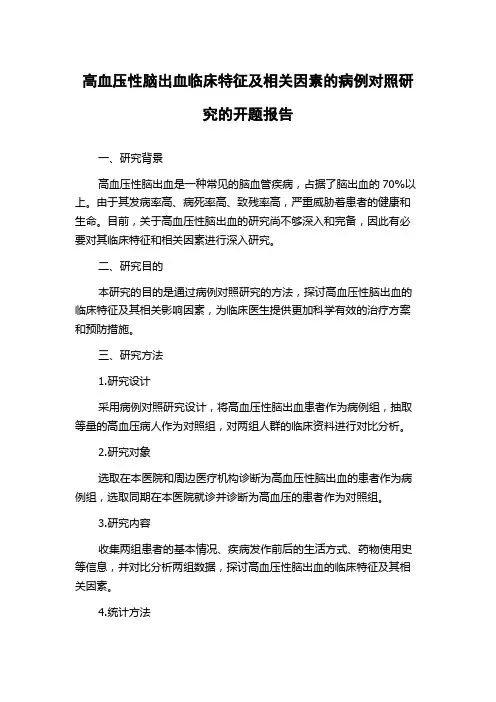 高血压性脑出血临床特征及相关因素的病例对照研究的开题报告

一、研究背景

高血压性脑出血是一种常见的脑血管疾病，占据了脑出血的 70%以上。由于其发病率高、病死率高、致残率高，严重威胁着患者的健康和生命。目前，关于高血压性脑出血的研究尚不够深入和完备，因此有必要对其临床特征和相关因素进行深入研究。

二、研究目的

本研究的目的是通过病例对照研究的方法，探讨高血压性脑出血的临床特征及其相关影响因素，为临床医生提供更加科学有效的治疗方案和预防措施。

三、研究方法

1.研究设计

采用病例对照研究设计，将高血压性脑出血患者作为病例组，抽取等量的高血压病人作为对照组，对两组人群的临床资料进行对比分析。

2.研究对象

选取在本医院和周边医疗机构诊断为高血压性脑出血的患者作为病例组，选取同期在本医院就诊并诊断为高血压的患者作为对照组。

3.研究内容

收集两组患者的基本情况、疾病发作前后的生活方式、药物使用史等信息，并对比分析两组数据，探讨高血压性脑出血的临床特征及其相关因素。

4.统计方法